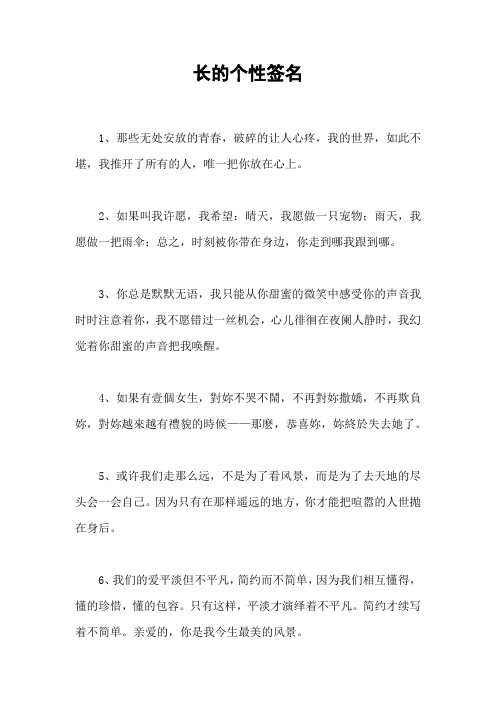 长的个性签名

1、那些无处安放的青春，破碎的让人心疼，我的世界，如此不堪，我推开了所有的人，唯一把你放在心上。

2、如果叫我许愿，我希望：晴天，我愿做一只宠物；雨天，我愿做一把雨伞；总之，时刻被你带在身边，你走到哪我跟到哪。

3、你总是默默无语，我只能从你甜蜜的微笑中感受你的声音我时时注意着你，我不愿错过一丝机会，心儿徘徊在夜阑人静时，我幻觉着你甜蜜的声音把我唤醒。

4、如果有壹個女生，對妳不哭不鬧，不再對妳撒嬌，不再欺負妳，對妳越來越有禮貌的時候——那麼，恭喜妳，妳終於失去她了。

5、或许我们走那么远，不是为了看风景，而是为了去天地的尽头会一会自己。因为只有在那样遥远的地方，你才能把喧嚣的人世抛在身后。

6、我们的爱平淡但不平凡，简约而不简单，因为我们相互懂得，懂的珍惜，懂的包容。只有这样，平淡才演绎着不平凡。简约才续写着不简单。亲爱的，你是我今生最美的风景。